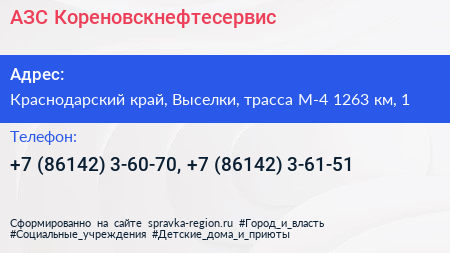 АЗС Кореновскнефтесервис

Адрес:

Краснодарский край, Выселки, трасса М-4 1263 км, 1

Телефон:

+7 (86142) 3-60-70, +7 (86142) 3-61-51

Сформированно на сайте spravka-region.ru #Город_и_власть #Социальные_учреждения #Детские_дома_и_приюты